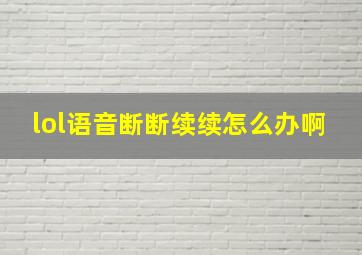 lol语音断断续续怎么办啊